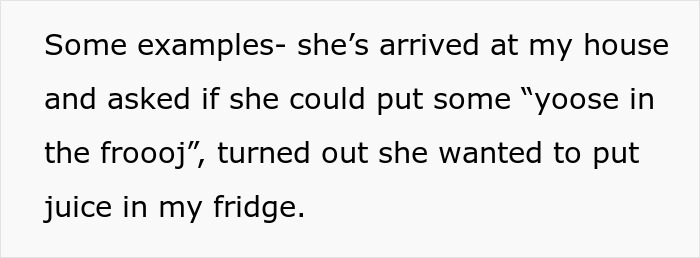 Some examples- she’s arrived at my house and asked if she could put some “yoose in the froooj”, turned out she wanted to put juice in my fridge.